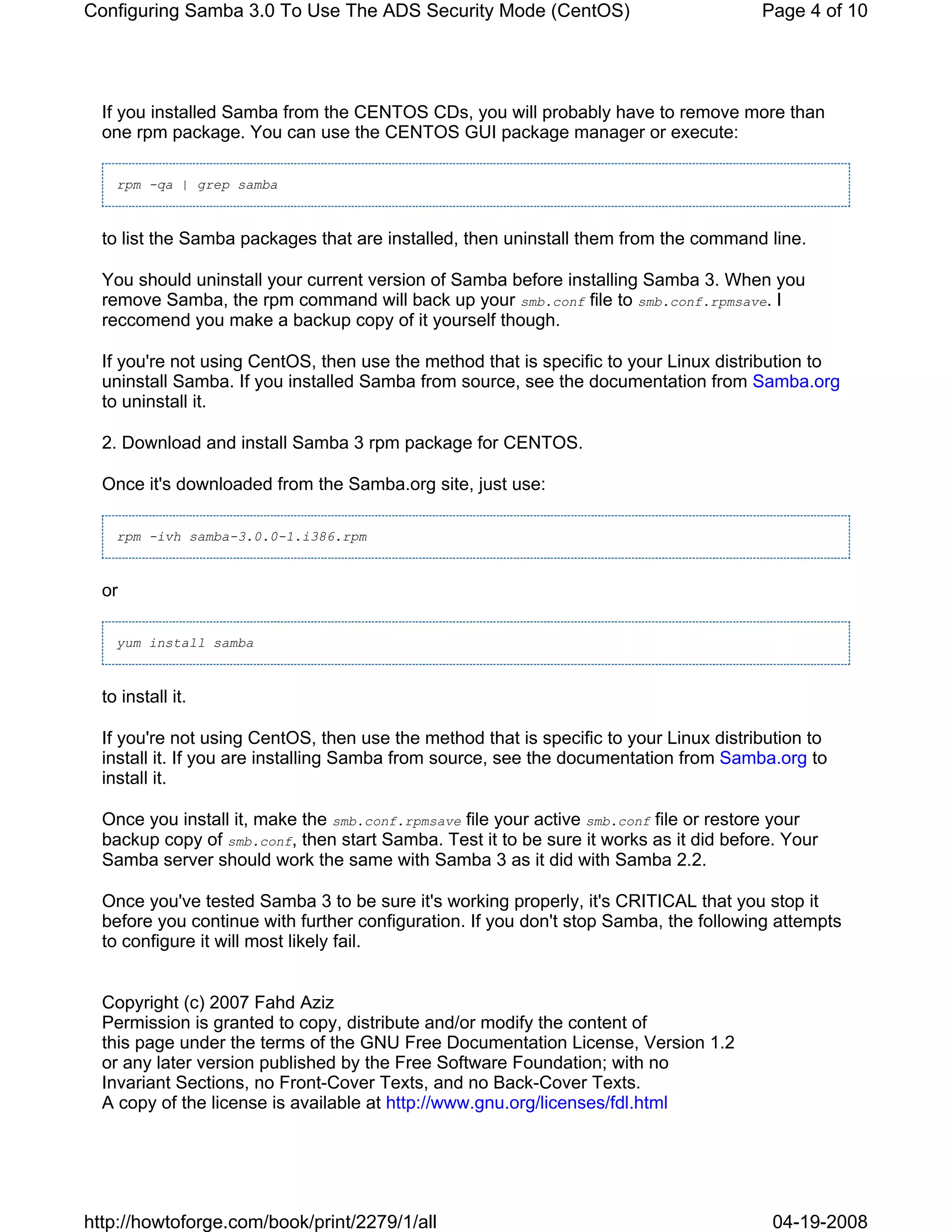 Configuring Samba 3.0 To Use The ADS Security Mode (CentOS)

Page 4 of 10

If you installed Samba from the CENTOS CDs, you will probably have to remove more than one rpm package. You can use the CENTOS GUI package manager or execute:

rpm -qa | grep samba

to list the Samba packages that are installed, then uninstall them from the command line.

You should uninstall your current version of Samba before installing Samba 3. When you remove Samba, the rpm command will back up your smb.conf file to smb.conf.rpmsave. I reccomend you make a backup copy of it yourself though.

If you're not using CentOS, then use the method that is specific to your Linux distribution to uninstall Samba. If you installed Samba from source, see the documentation from Samba.org to uninstall it.

2. Download and install Samba 3 rpm package for CENTOS.

Once it's downloaded from the Samba.org site, just use:

rpm -ivh samba-3.0.0-1.i386.rpm

or

yum install samba

to install it.

If you're not using CentOS, then use the method that is specific to your Linux distribution to install it. If you are installing Samba from source, see the documentation from Samba.org to install it.

Once you install it, make the smb.conf.rpmsave file your active smb.conf file or restore your backup copy of smb.conf, then start Samba. Test it to be sure it works as it did before. Your Samba server should work the same with Samba 3 as it did with Samba 2.2.

Once you've tested Samba 3 to be sure it's working properly, it's CRITICAL that you stop it before you continue with further configuration. If you don't stop Samba, the following attempts to configure it will most likely fail.

Copyright (c) 2007 Fahd Aziz
Permission is granted to copy, distribute and/or modify the content of this page under the terms of the GNU Free Documentation License, Version 1.2 or any later version published by the Free Software Foundation; with no Invariant Sections, no Front-Cover Texts, and no Back-Cover Texts.
A copy of the license is available at http://www.gnu.org/licenses/fdl.html

http://howtoforge.com/book/print/2279/1/all

04-19-2008